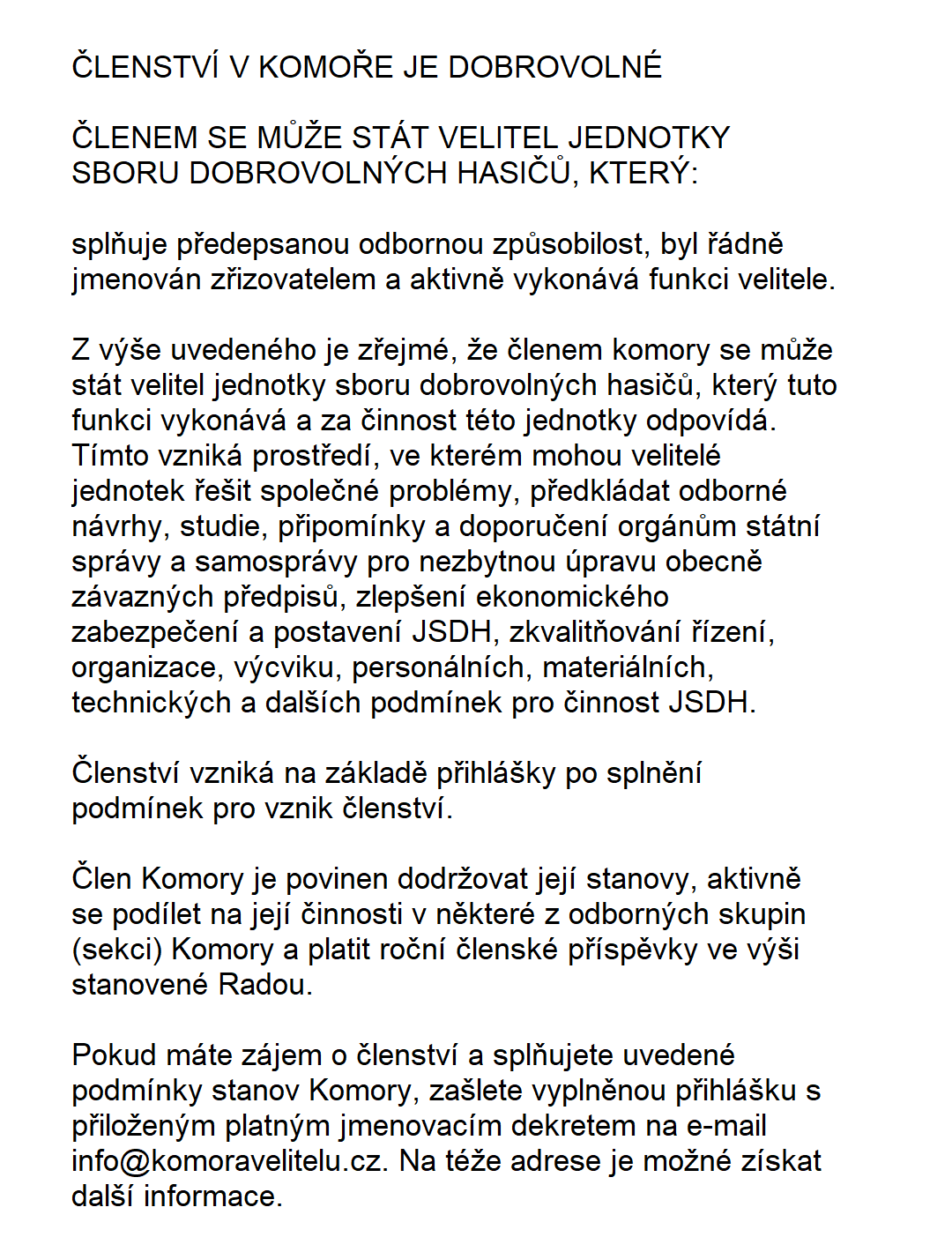 ČLENSTVÍ V KOMOŘE JE DOBROVOLNÉ

ČLENEM SE MŮŽE STÁT VELITEL JEDNOTKY SBORU DOBROVOLNÝCH HASIČŮ, KTERÝ:

splňuje předepsanou odbornou způsobilost, byl řádně jmenován zřizovatelem a aktivně vykonává funkci velitele.

Z výše uvedeného je zřejmé, že členem komory se může stát velitel jednotky sboru dobrovolných hasičů, který tuto funkci vykonává a za činnost této jednotky odpovídá. Tímto vzniká prostředí, ve kterém mohou velitelé jednotek řešit společné problémy, předkládat odborné návrhy, studie, připomínky a doporučení orgánům státní správy a samosprávy pro nezbytnou úpravu obecně závazných předpisů, zlepšení ekonomického zabezpečení a postavení JSDH, zkvalitňování řízení, organizace, výcviku, personálních, materiálních, technických a dalších podmínek pro činnost JSDH.

Členství vzniká na základě přihlášky po splnění podmínek pro vznik členství.

Člen Komory je povinen dodržovat její stanovy, aktivně se podílet na její činnosti v některé z odborných skupin (sekci) Komory a platit roční členské příspěvky ve výši stanovené Radou.

Pokud máte zájem o členství a splňujete uvedené podmínky stanov Komory, zašlete vyplněnou přihlášku s přiloženým platným jmenovacím dekretem na e-mail info@komoravelitelu.cz. Na téže adrese je možné získat další informace.